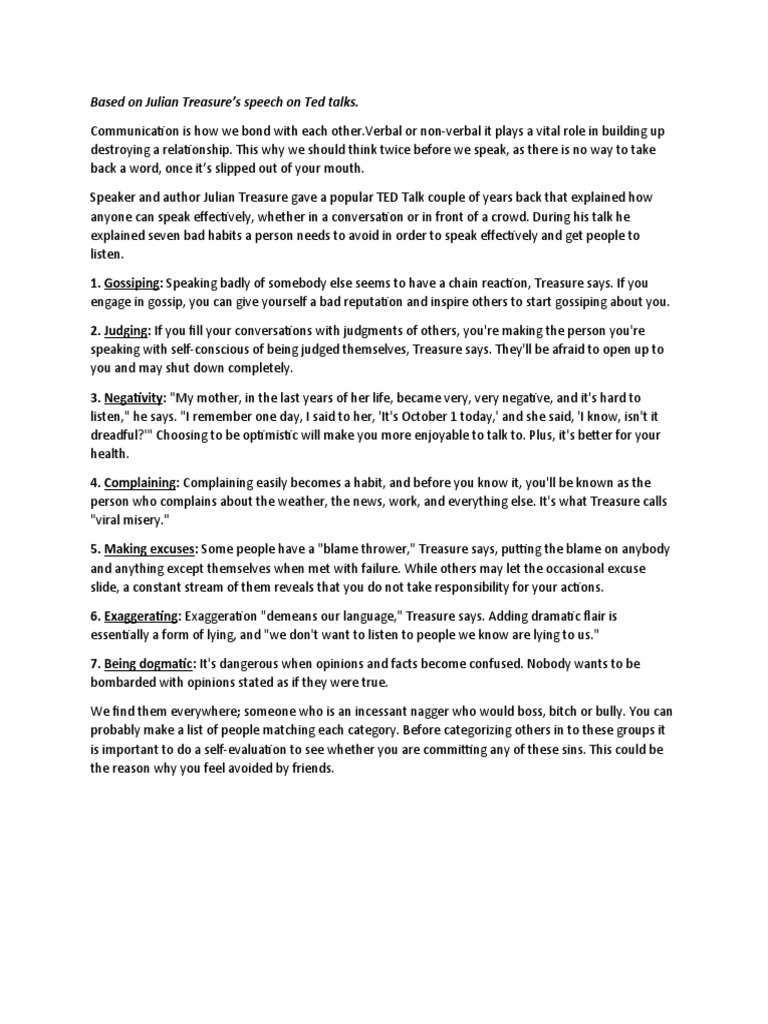 Based on Julian Treasure's speech on Ted talks.

Communication is how we bond with each other.Verbal or non-verbal it plays a vital role in building up destroying a relationship. This why we should think twice before we speak, as there is no way to take back a word, once it's slipped out of your mouth.

Speaker and author Julian Treasure gave a popular TED Talk couple of years back that explained how anyone can speak effectively, whether in a conversation or in front of a crowd. During his talk he explained seven bad habits a person needs to avoid in order to speak effectively and get people to listen.

1. Gossiping: Speaking badly of somebody else seems to have a chain reaction, Treasure says. If you engage in gossip, you can give yourself a bad reputation and inspire others to start gossiping about you.

2. Judging: If you fill your conversations with judgments of others, you're making the person you're speaking with self-conscious of being judged themselves, Treasure says. They'll be afraid to open up to you and may shut down completely.

3. Negativity: "My mother, in the last years of her life, became very, very negative, and it's hard to listen," he says. "I remember one day, I said to her, 'It's October 1 today,' and she said, 'I know, isn't it dreadful?'" Choosing to be optimistic will make you more enjoyable to talk to. Plus, it's better for your health.

4. Complaining: Complaining easily becomes a habit, and before you know it, you'll be known as the person who complains about the weather, the news, work, and everything else. It's what Treasure calls "viral misery."

5. Making excuses: Some people have a "blame thrower," Treasure says, putting the blame on anybody and anything except themselves when met with failure. While others may let the occasional excuse slide, a constant stream of them reveals that you do not take responsibility for your actions.

6. Exaggerating: Exaggeration "demeans our language," Treasure says. Adding dramatic flair is essentially a form of lying, and "we don't want to listen to people we know are lying to us."

7. Being dogmatic: It's dangerous when opinions and facts become confused. Nobody wants to be bombarded with opinions stated as if they were true.

We find them everywhere; someone who is an incessant nagger who would boss, bitch or bully. You can probably make a list of people matching each category. Before categorizing others in to these groups it is important to do a self-evaluation to see whether you are committing any of these sins. This could be the reason why you feel avoided by friends.